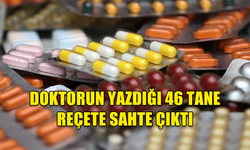 DOKTORUN YAZDIĞI 46 TANE REÇETE SAHTE ÇIKTI